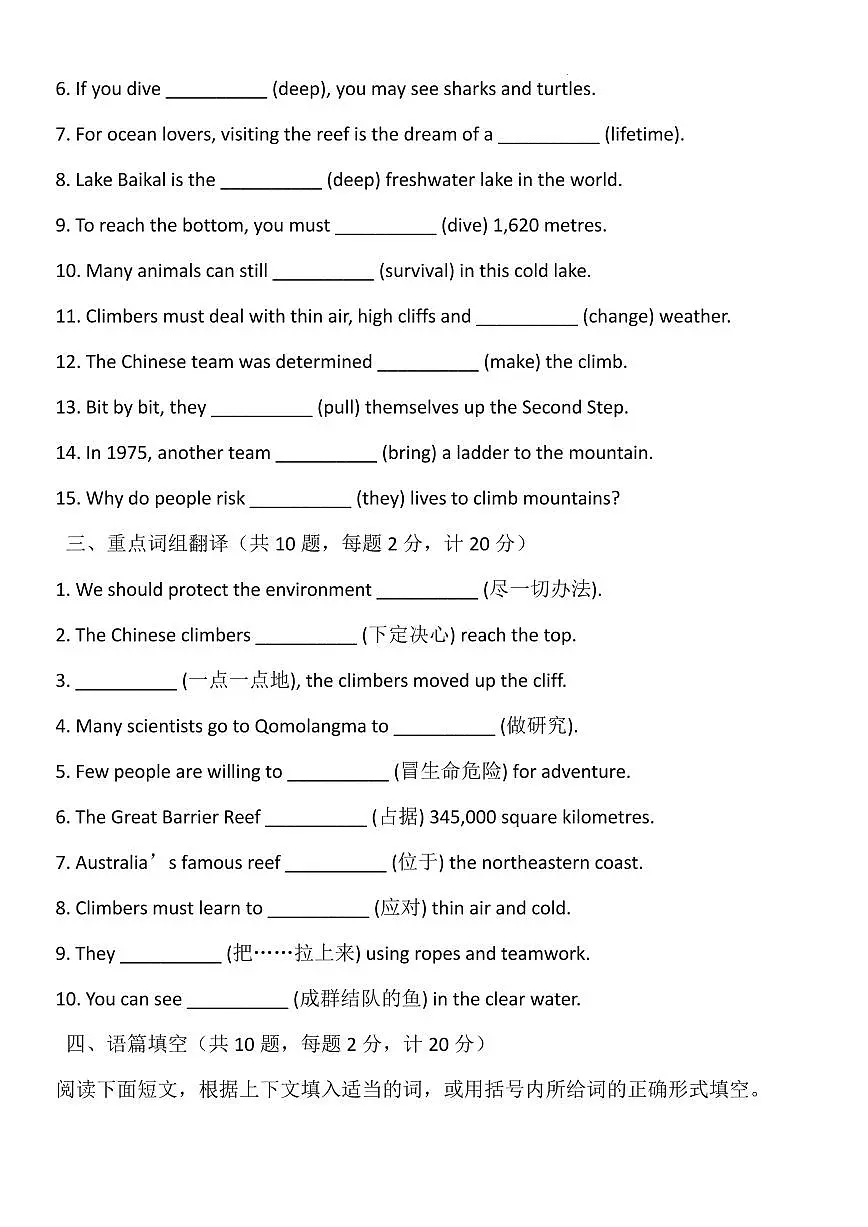 6. If you dive ____ (deep), you may see sharks and turtles.

7. For ocean lovers, visiting the reef is the dream of a ____ (lifetime).

8. Lake Baikal is the ____ (deep) freshwater lake in the world.

9. To reach the bottom, you must ____ (dive) 1,620 metres.

10. Many animals can still ____ (survival) in this cold lake.

11. Climbers must deal with thin air, high cliffs and ____ (change) weather.

12. The Chinese team was determined ____ (make) the climb.

13. Bit by bit, they ____ (pull) themselves up the Second Step.

14. In 1975, another team ____ (bring) a ladder to the mountain.

15. Why do people risk ____ (they) lives to climb mountains?

三、重点词组翻译（共10题，每题2分，计20分）

1. We should protect the environment ____ (尽一切办法).

2. The Chinese climbers ____ (下定决心) reach the top.

3. ____ (一点一点地), the climbers moved up the cliff.

4. Many scientists go to Qomolangma to ____ (做研究).

5. Few people are willing to ____ (冒生命危险) for adventure.

6. The Great Barrier Reef ____ (占据) 345,000 square kilometres.

7. Australia's famous reef ____ (位于) the northeastern coast.

8. Climbers must learn to ____ (应对) thin air and cold.

9. They ____ (把……拉上来) using ropes and teamwork.

10. You can see ____ (成群结队的鱼) in the clear water.

四、语篇填空（共10题，每题2分，计20分）

阅读下面短文，根据上下文填入适当的词，或用括号内所给词的正确形式填空。